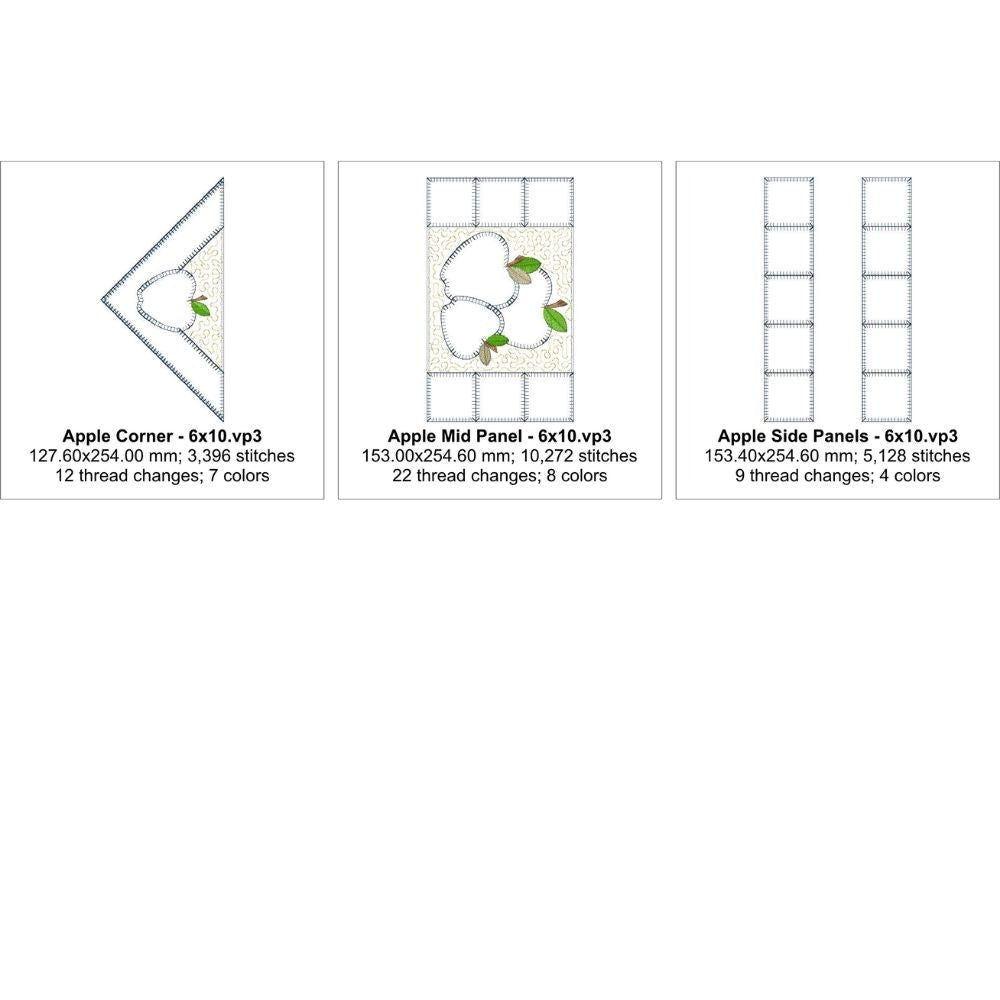 Apple Corner - 6x10.vp3
127.60x254.00 mm; 3,396 stitches
12 thread changes; 7 colors

Apple Mid Panel - 6x10.vp3
153.00x254.60 mm; 10,272 stitches
22 thread changes; 8 colors

Apple Side Panels - 6x10.vp3
153.40x254.60 mm; 5,128 stitches
9 thread changes; 4 colors